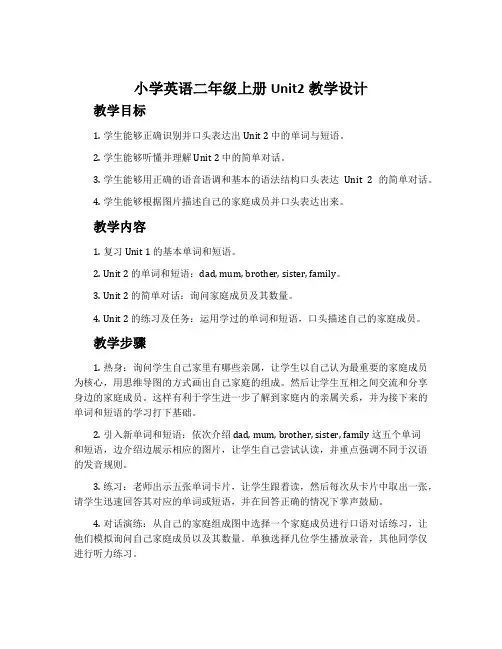 小学英语二年级上册 Unit2 教学设计

教学目标

1. 学生能够正确识别并口头表达出 Unit 2 中的单词与短语。

2. 学生能够听懂并理解 Unit 2 中的简单对话。

3. 学生能够用正确的语音语调和基本的语法结构口头表达 Unit 2 的简单对话。

4. 学生能够根据图片描述自己的家庭成员并口头表达出来。

教学内容

1. 复习 Unit 1 的基本单词和短语。

2. Unit 2 的单词和短语：dad, mum, brother, sister, family。

3. Unit 2 的简单对话：询问家庭成员及其数量。

4. Unit 2 的练习及任务：运用学过的单词和短语，口头描述自己的家庭成员。

教学步骤

1. 热身：询问学生自己家里有哪些亲属，让学生以自己认为最重要的家庭成员为核心，用思维导图的方式画出自己家庭的组成。然后让学生互相之间交流和分享身边的家庭成员。这样有利于学生进一步了解到家庭内的亲属关系，并为接下来的单词和短语的学习打下基础。

2. 引入新单词和短语：依次介绍 dad, mum, brother, sister, family 这五个单词和短语，边介绍边展示相应的图片，让学生自己尝试认读，并重点强调不同于汉语的发音规则。

3. 练习：老师出示五张单词卡片，让学生跟着读，然后每次从卡片中取出一张，请学生迅速回答其对应的单词或短语，并在回答正确的情况下掌声鼓励。

4. 对话演练：从自己的家庭组成图中选择一个家庭成员进行口语对话练习，让他们模拟询问自己家庭成员以及其数量。单独选择几位学生播放录音，其他同学仅进行听力练习。